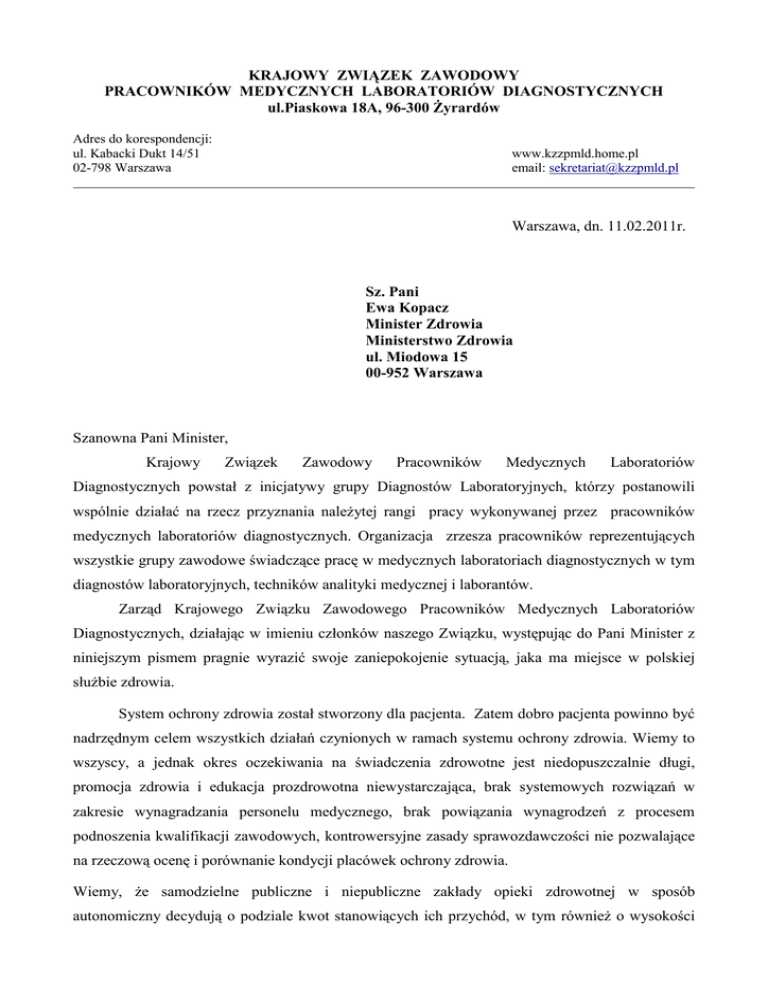 KRAJOWY ZWIĄZEK ZAWODOWY
PRACOWNIKÓW MEDYCZNYCH LABORATORIÓW DIAGNOSTYCZNYCH
ul.Piaskowa 18A, 96-300 Żyrardów

Adres do korespondencji:
ul. Kabacki Dukt 14/51
02-798 Warszawa

www.kzzpmld.home.pl
email: sekretariat@kzzpmld.pl

Warszawa, dn. 11.02.2011r.

Sz. Pani
Ewa Kopacz
Minister Zdrowia
Ministerstwo Zdrowia
ul. Miodowa 15
00-952 Warszawa

Szanowna Pani Minister,

Krajowy Związek Zawodowy Pracowników Medycznych Laboratoriów Diagnostycznych powstał z inicjatywy grupy Diagnostów Laboratoryjnych, którzy postanowili wspólnie działać na rzecz przyznania należytej rangi pracy wykonywanej przez pracowników medycznych laboratoriów diagnostycznych. Organizacja zrzesza pracowników reprezentujących wszystkie grupy zawodowe świadczące pracę w medycznych laboratoriach diagnostycznych w tym diagnostów laboratoryjnych, techników analityki medycznej i laborantów.

Zarząd Krajowego Związku Zawodowego Pracowników Medycznych Laboratoriów Diagnostycznych, działając w imieniu członków naszego Związku, występując do Pani Minister z niniejszym pismem pragnie wyrazić swoje zaniepokojenie sytuacją, jaka ma miejsce w polskiej służbie zdrowia.

System ochrony zdrowia został stworzony dla pacjenta. Zatem dobro pacjenta powinno być nadrzędnym celem wszystkich działań czynionych w ramach systemu ochrony zdrowia. Wiemy to wszyscy, a jednak okres oczekiwania na świadczenia zdrowotne jest niedopuszczalnie długi, promocja zdrowia i edukacja prozdrowotna niewystarczająca, brak systemowych rozwiązań w zakresie wynagradzania personelu medycznego, brak powiązania wynagrodzeń z procesem podnoszenia kwalifikacji zawodowych, kontrowersyjne zasady sprawozdawczości nie pozwalające na rzeczową ocenę i porównanie kondycji placówek ochrony zdrowia.

Wiemy, że samodzielne publiczne i niepubliczne zakłady opieki zdrowotnej w sposób autonomiczny decydują o podziale kwot stanowiących ich przychód, w tym również o wysokości